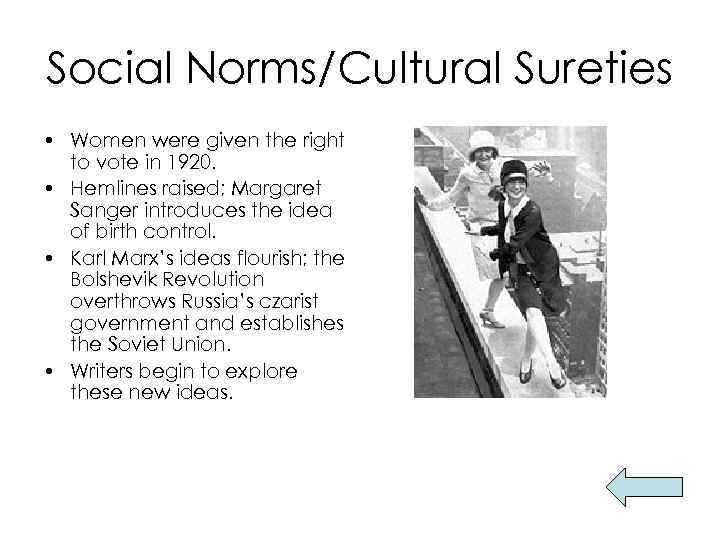 Social Norms/Cultural Sureties

• Women were given the right to vote in 1920.
• Hemlines raised; Margaret Sanger introduces the idea of birth control.
• Karl Marx's ideas flourish; the Bolshevik Revolution overthrows Russia's czarist government and establishes the Soviet Union.
• Writers begin to explore these new ideas.